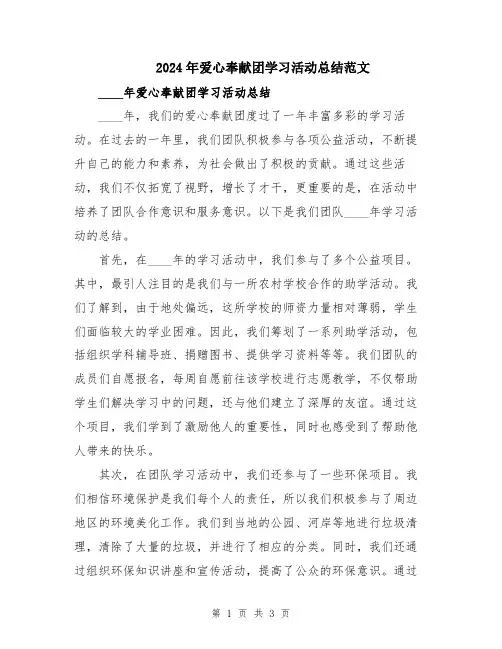 2024年爱心奉献团学习活动总结范文

____年爱心奉献团学习活动总结

____年，我们的爱心奉献团度过了一年丰富多彩的学习活动。在过去的一年里，我们团队积极参与各项公益活动，不断提升自己的能力和素养，为社会做出了积极的贡献。通过这些活动，我们不仅拓宽了视野，增长了才干，更重要的是，在活动中培养了团队合作意识和服务意识。以下是我们团队____年学习活动的总结。

首先，在____年的学习活动中，我们参与了多个公益项目。其中，最引人注目的是我们与一所农村学校合作的助学活动。我们了解到，由于地处偏远，这所学校的师资力量相对薄弱，学生们面临较大的学业困难。因此，我们筹划了一系列助学活动，包括组织学科辅导班、捐赠图书、提供学习资料等等。我们团队的成员们自愿报名，每周自愿前往该学校进行志愿教学，不仅帮助学生们解决学习中的问题，还与他们建立了深厚的友谊。通过这个项目，我们学到了激励他人的重要性，同时也感受到了帮助他人带来的快乐。

其次，在团队学习活动中，我们还参与了一些环保项目。我们相信环境保护是我们每个人的责任，所以我们积极参与了周边地区的环境美化工作。我们到当地的公园、河岸等地进行垃圾清理，清除了大量的垃圾，并进行了相应的分类。同时，我们还通过组织环保知识讲座和宣传活动，提高了公众的环保意识。通过

第 1 页 共 3 页